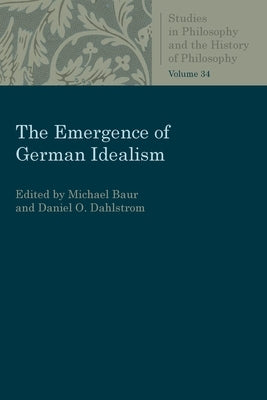 Studies in Philosophy and the History of Philosophy
Volume 34

The Emergence of German Idealism

Edited by Michael Baur and Daniel O. Dahlstrom